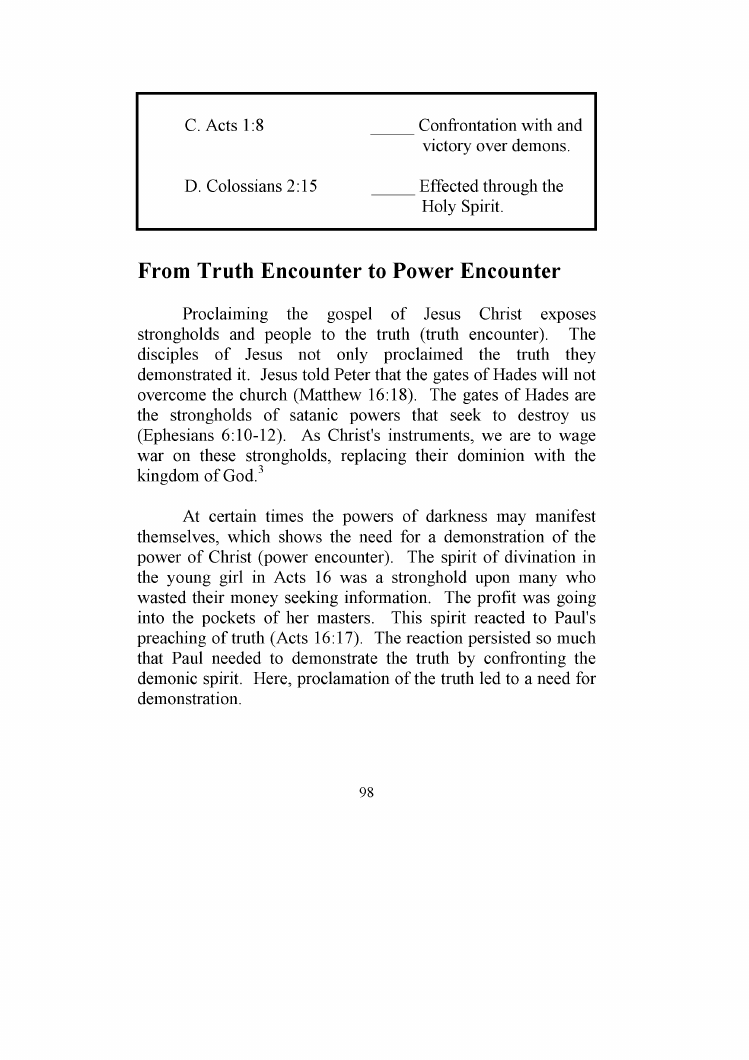 C. Acts 1:8 _____ Confrontation with and victory over demons.

D. Colossians 2:15 _____ Effected through the Holy Spirit.

From Truth Encounter to Power Encounter

Proclaiming the gospel of Jesus Christ exposes strongholds and people to the truth (truth encounter). The disciples of Jesus not only proclaimed the truth they demonstrated it. Jesus told Peter that the gates of Hades will not overcome the church (Matthew 16:18). The gates of Hades are the strongholds of satanic powers that seek to destroy us (Ephesians 6:10-12). As Christ's instruments, we are to wage war on these strongholds, replacing their dominion with the kingdom of God.$^3$

At certain times the powers of darkness may manifest themselves, which shows the need for a demonstration of the power of Christ (power encounter). The spirit of divination in the young girl in Acts 16 was a stronghold upon many who wasted their money seeking information. The profit was going into the pockets of her masters. This spirit reacted to Paul's preaching of truth (Acts 16:17). The reaction persisted so much that Paul needed to demonstrate the truth by confronting the demonic spirit. Here, proclamation of the truth led to a need for demonstration.

98